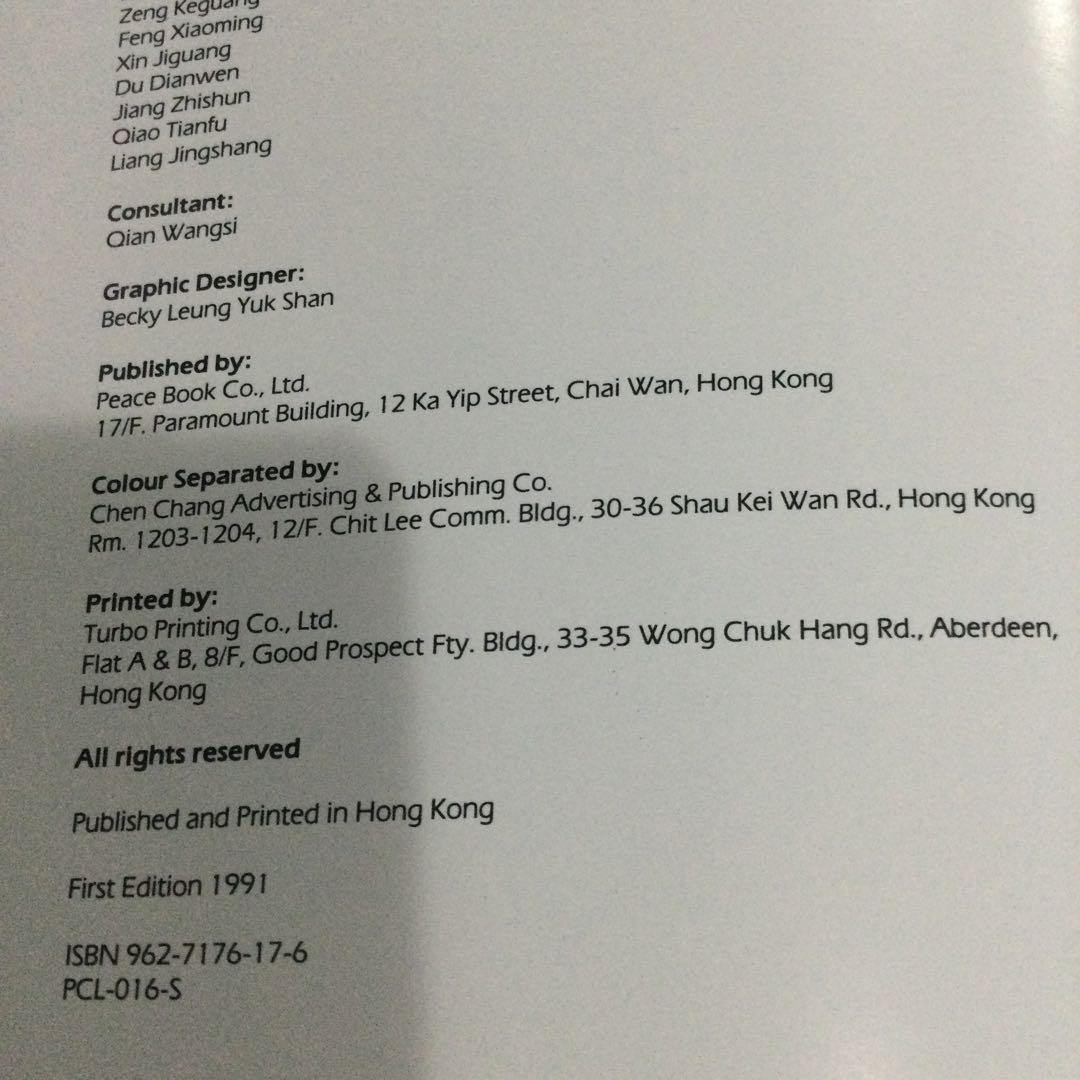 Zeng Keguang
Feng Xiaoming
Xin Jiguang
Du Dianwen
Jiang Zhishun
Qiao Tianfu
Liang Jingshang

Consultant:
Qian Wangsi

Graphic Designer:
Becky Leung Yuk Shan

Published by:
Peace Book Co., Ltd.
17/F. Paramount Building, 12 Ka Yip Street, Chai Wan, Hong Kong

Colour Separated by:
Chen Chang Advertising & Publishing Co.
Rm. 1203-1204, 12/F. Chit Lee Comm. Bldg., 30-36 Shau Kei Wan Rd., Hong Kong

Printed by:
Turbo Printing Co., Ltd.
Flat A & B, 8/F, Good Prospect Fty. Bldg., 33-35 Wong Chuk Hang Rd., Aberdeen, Hong Kong

All rights reserved

Published and Printed in Hong Kong

First Edition 1991

ISBN 962-7176-17-6
PCL-016-S